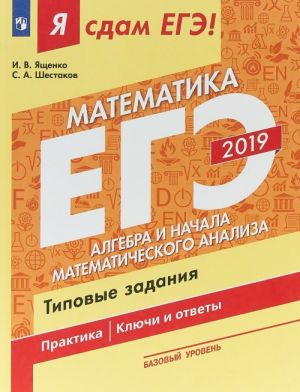 Я сдам ЕГЭ!

И. В. Ященко
С. А. Шестаков

МАТЕМАТИКА

ЕГЭ

2019

АЛГЕБРА И НАЧАЛА МАТЕМАТИЧЕСКОГО АНАЛИЗА

Типовые задания

Практика | Ключи и ответы

БАЗОВЫЙ УРОВЕНЬ